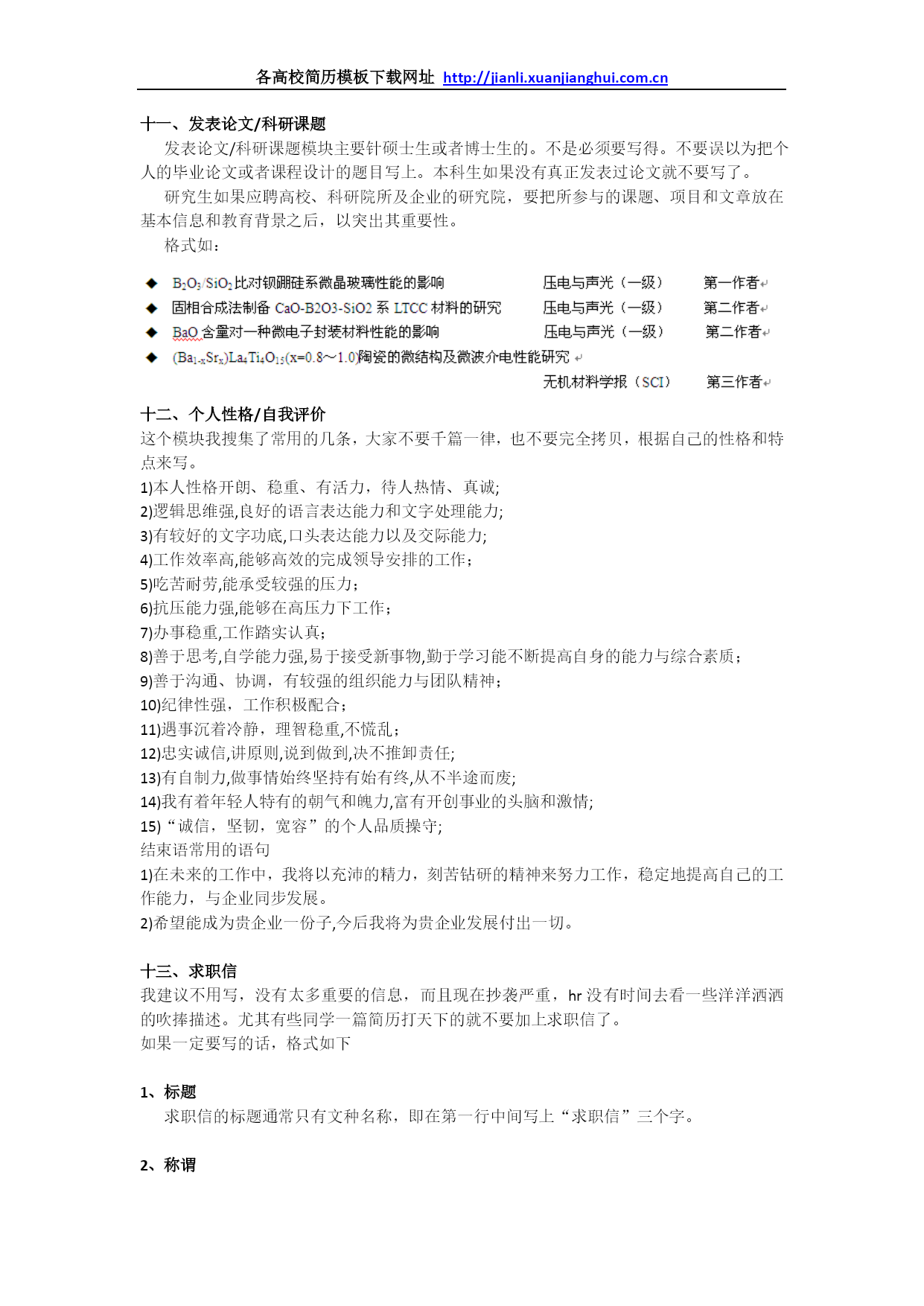 各高校简历模板下载网址 http://jianli.xuanjianghui.com.cn

十一、发表论文/科研课题

发表论文/科研课题模块主要针硕士生或者博士生的。不是必须要写得。不要误以为把个人的毕业论文或者课程设计的题目写上。本科生如果没有真正发表过论文就不要写了。

研究生如果应聘高校、科研院所及企业的研究院，要把所参与的课题、项目和文章放在基本信息和教育背景之后，以突出其重要性。

格式如：

◆ $B_2O_3/SiO_2$比对钡硼硅系微晶玻璃性能的影响 压电与声光（一级） 第一作者

◆ 固相合成法制备 CaO-B2O3-SiO2 系 LTCC 材料的研究 压电与声光（一级） 第二作者

◆ BaO 含量对一种微电子封装材料性能的影响 压电与声光（一级） 第二作者

◆ $(Ba_{1-x}Sr_x)La_4Ti_4O_{15}$(x=0.8～1.0)陶瓷的微结构及微波介电性能研究

无机材料学报（SCI） 第三作者

十二、个人性格/自我评价

这个模块我搜集了常用的几条，大家不要千篇一律，也不要完全拷贝，根据自己的性格和特点来写。

1)本人性格开朗、稳重、有活力，待人热情、真诚;
2)逻辑思维强,良好的语言表达能力和文字处理能力;
3)有较好的文字功底,口头表达能力以及交际能力;
4)工作效率高,能够高效的完成领导安排的工作；
5)吃苦耐劳,能承受较强的压力；
6)抗压能力强,能够在高压力下工作；
7)办事稳重,工作踏实认真；
8)善于思考,自学能力强,易于接受新事物,勤于学习能不断提高自身的能力与综合素质；
9)善于沟通、协调，有较强的组织能力与团队精神；
10)纪律性强，工作积极配合；
11)遇事沉着冷静，理智稳重,不慌乱；
12)忠实诚信,讲原则,说到做到,决不推卸责任;
13)有自制力,做事情始终坚持有始有终,从不半途而废;
14)我有着年轻人特有的朝气和魄力,富有开创事业的头脑和激情;
15)“诚信，坚韧，宽容”的个人品质操守;
结束语常用的语句
1)在未来的工作中，我将以充沛的精力，刻苦钻研的精神来努力工作，稳定地提高自己的工作能力，与企业同步发展。
2)希望能成为贵企业一份子,今后我将为贵企业发展付出一切。

十三、求职信

我建议不用写，没有太多重要的信息，而且现在抄袭严重，hr 没有时间去看一些洋洋洒洒的吹捧描述。尤其有些同学一篇简历打天下的就不要加上求职信了。
如果一定要写的话，格式如下

1、标题

求职信的标题通常只有文种名称，即在第一行中间写上“求职信”三个字。

2、称谓